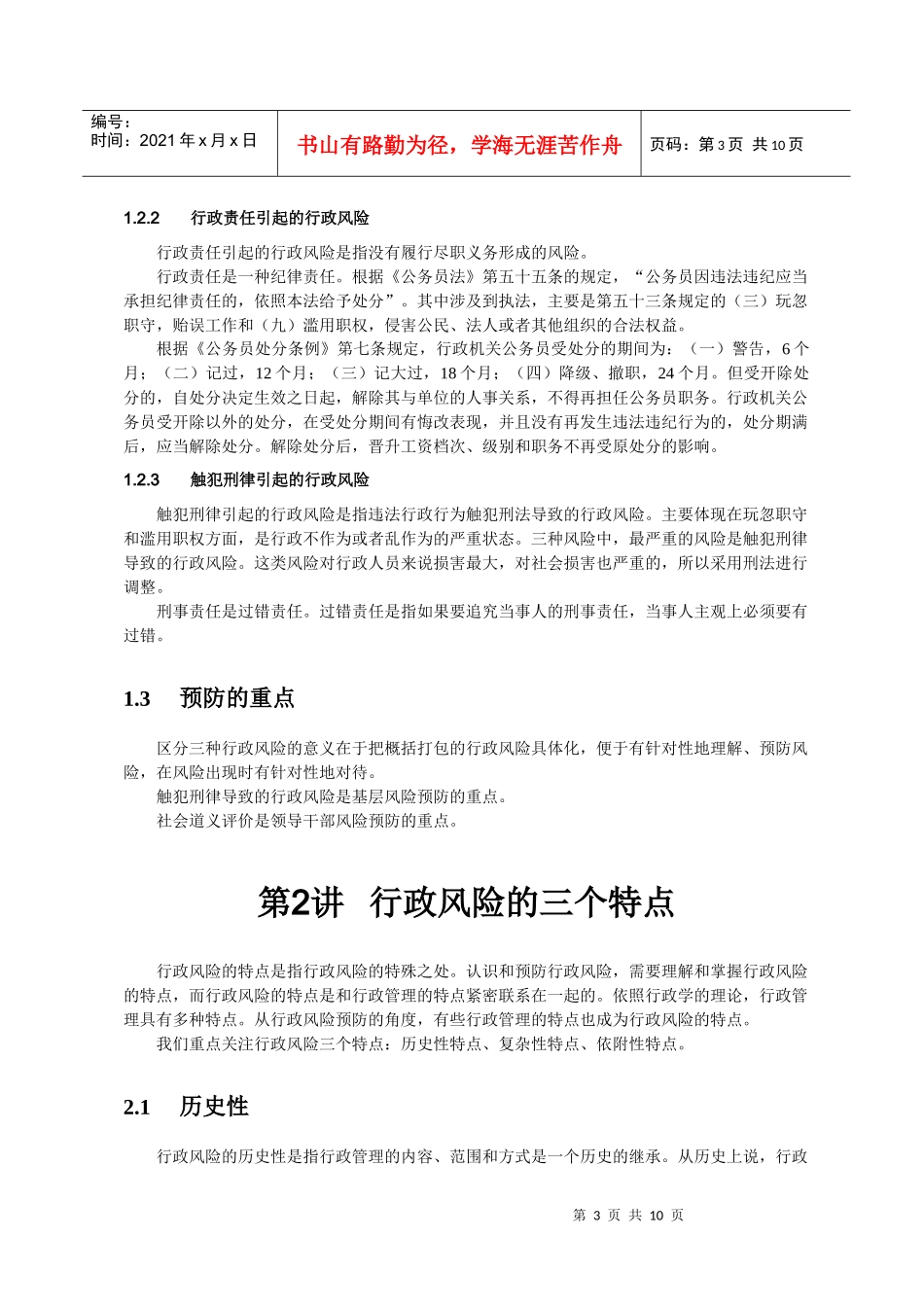 编号：
时间：2021 年 x 月 x 日

书山有路勤为径，学海无涯苦作舟

页码：第 3 页 共 10 页

1.2.2 行政责任引起的行政风险

行政责任引起的行政风险是指没有履行尽职义务形成的风险。

行政责任是一种纪律责任。根据《公务员法》第五十五条的规定，“公务员因违法违纪应当承担纪律责任的，依照本法给予处分”。其中涉及到执法，主要是第五十三条规定的（三）玩忽职守，贻误工作和（九）滥用职权，侵害公民、法人或者其他组织的合法权益。

根据《公务员处分条例》第七条规定，行政机关公务员受处分的期间为：（一）警告，6 个月；（二）记过，12 个月；（三）记大过，18 个月；（四）降级、撤职，24 个月。但受开除处分的，自处分决定生效之日起，解除其与单位的人事关系，不得再担任公务员职务。行政机关公务员受开除以外的处分，在受处分期间有悔改表现，并且没有再发生违法违纪行为的，处分期满后，应当解除处分。解除处分后，晋升工资档次、级别和职务不再受原处分的影响。

1.2.3 触犯刑律引起的行政风险

触犯刑律引起的行政风险是指违法行政行为触犯刑法导致的行政风险。主要体现在玩忽职守和滥用职权方面，是行政不作为或者乱作为的严重状态。三种风险中，最严重的风险是触犯刑律导致的行政风险。这类风险对行政人员来说损害最大，对社会损害也严重的，所以采用刑法进行调整。

刑事责任是过错责任。过错责任是指如果要追究当事人的刑事责任，当事人主观上必须要有过错。

1.3 预防的重点

区分三种行政风险的意义在于把概括打包的行政风险具体化，便于有针对性地理解、预防风险，在风险出现时有针对性地对待。

触犯刑律导致的行政风险是基层风险预防的重点。

社会道义评价是领导干部风险预防的重点。

第2讲 行政风险的三个特点

行政风险的特点是指行政风险的特殊之处。认识和预防行政风险，需要理解和掌握行政风险的特点，而行政风险的特点是和行政管理的特点紧密联系在一起的。依照行政学的理论，行政管理具有多种特点。从行政风险预防的角度，有些行政管理的特点也成为行政风险的特点。

我们重点关注行政风险三个特点：历史性特点、复杂性特点、依附性特点。

2.1 历史性

行政风险的历史性是指行政管理的内容、范围和方式是一个历史的继承。从历史上说，行政

第 3 页 共 10 页